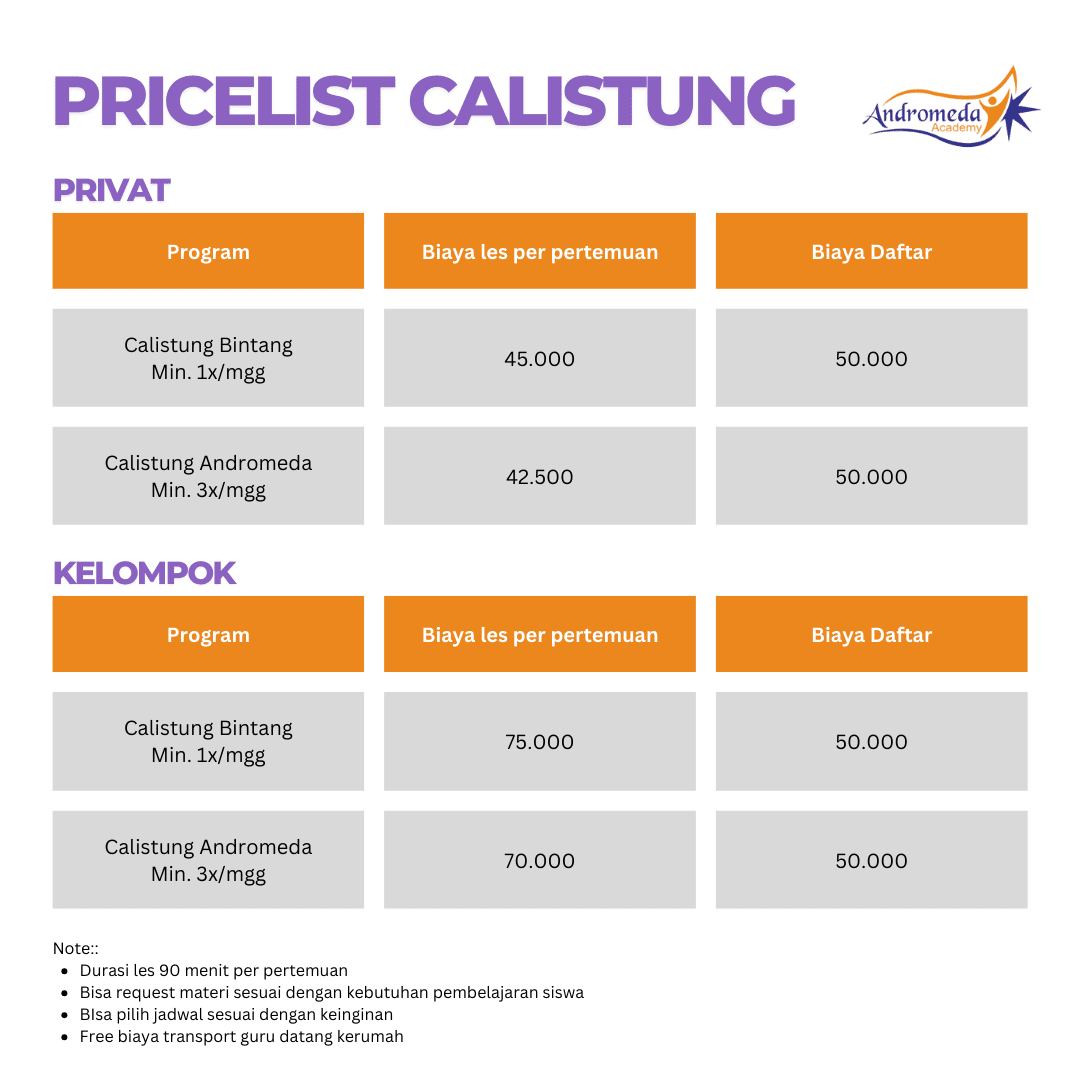 PRICELIST CALISTUNG

Andromeda Academy

PRIVAT

| Program | Biaya les per pertemuan | Biaya Daftar |
|---|---|---|
| Calistung Bintang Min. 1x/mgg | 45.000 | 50.000 |
| Calistung Andromeda Min. 3x/mgg | 42.500 | 50.000 |

KELOMPOK

| Program | Biaya les per pertemuan | Biaya Daftar |
|---|---|---|
| Calistung Bintang Min. 1x/mgg | 75.000 | 50.000 |
| Calistung Andromeda Min. 3x/mgg | 70.000 | 50.000 |

Note::
- Durasi les 90 menit per pertemuan
- Bisa request materi sesuai dengan kebutuhan pembelajaran siswa
- BIsa pilih jadwal sesuai dengan keinginan
- Free biaya transport guru datang kerumah